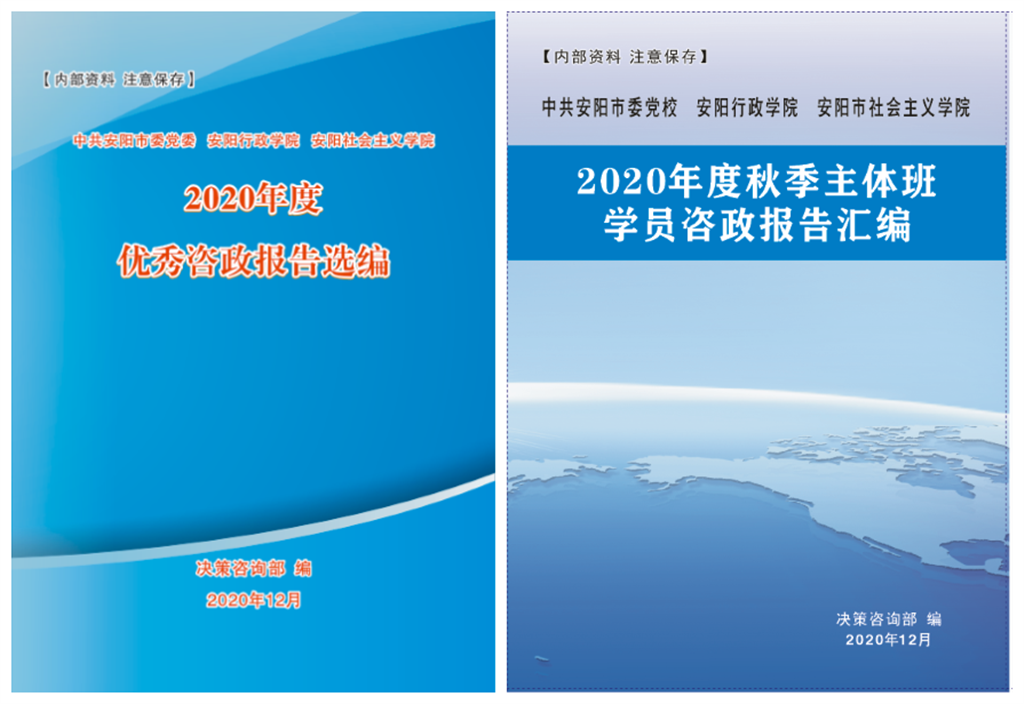 【内部资料 注意保存】

中共安阳市委党委 安阳行政学院 安阳社会主义学院

2020年度
优秀咨政报告选编

决策咨询部 编
2020年12月

【内部资料 注意保存】

中共安阳市委党校 安阳行政学院 安阳市社会主义学院

2020年度秋季主体班
学员咨政报告汇编

决策咨询部 编
2020年12月